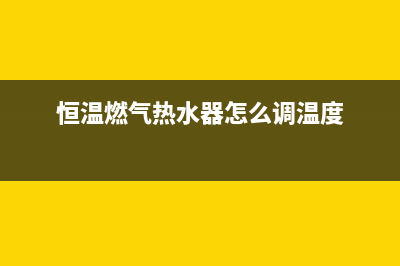 恒温燃气热水器怎么调温度